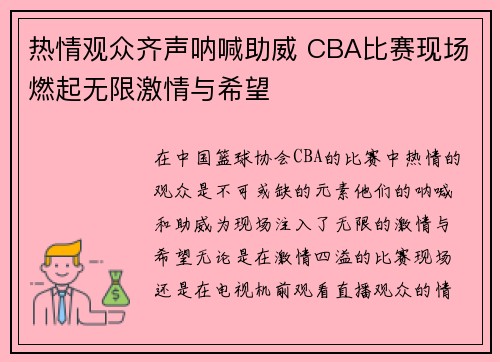 热情观众齐声呐喊助威 CBA比赛现场燃起无限激情与希望

在中国篮球协会CBA的比赛中热情的观众是不可或缺的元素他们的呐喊和助威为现场注入了无限的激情与希望无论是在激情四溢的比赛现场还是在电视机前观看直播观众的情

$